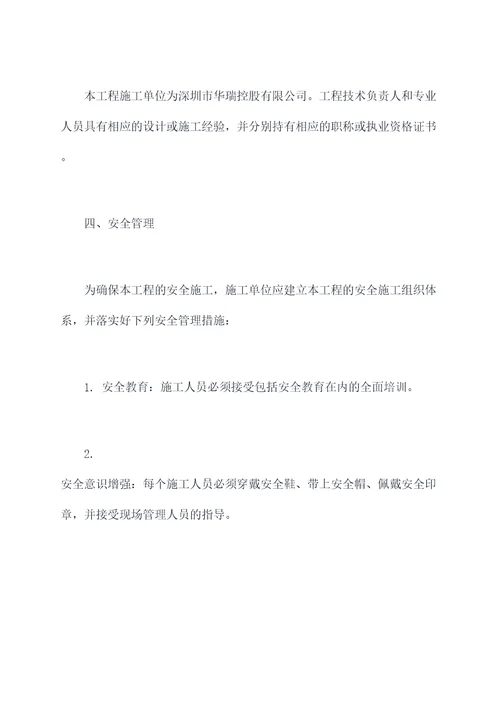 本工程施工单位为深圳市华瑞控股有限公司。工程技术负责人和专业人员具有相应的设计或施工经验，并分别持有相应的职称或执业资格证书。

四、安全管理

为确保本工程的安全施工，施工单位应建立本工程的安全施工组织体系，并落实好下列安全管理措施：

1. 安全教育：施工人员必须接受包括安全教育在内的全面培训。

2.
安全意识增强：每个施工人员必须穿戴安全鞋、带上安全帽、佩戴安全印章，并接受现场管理人员的指导。